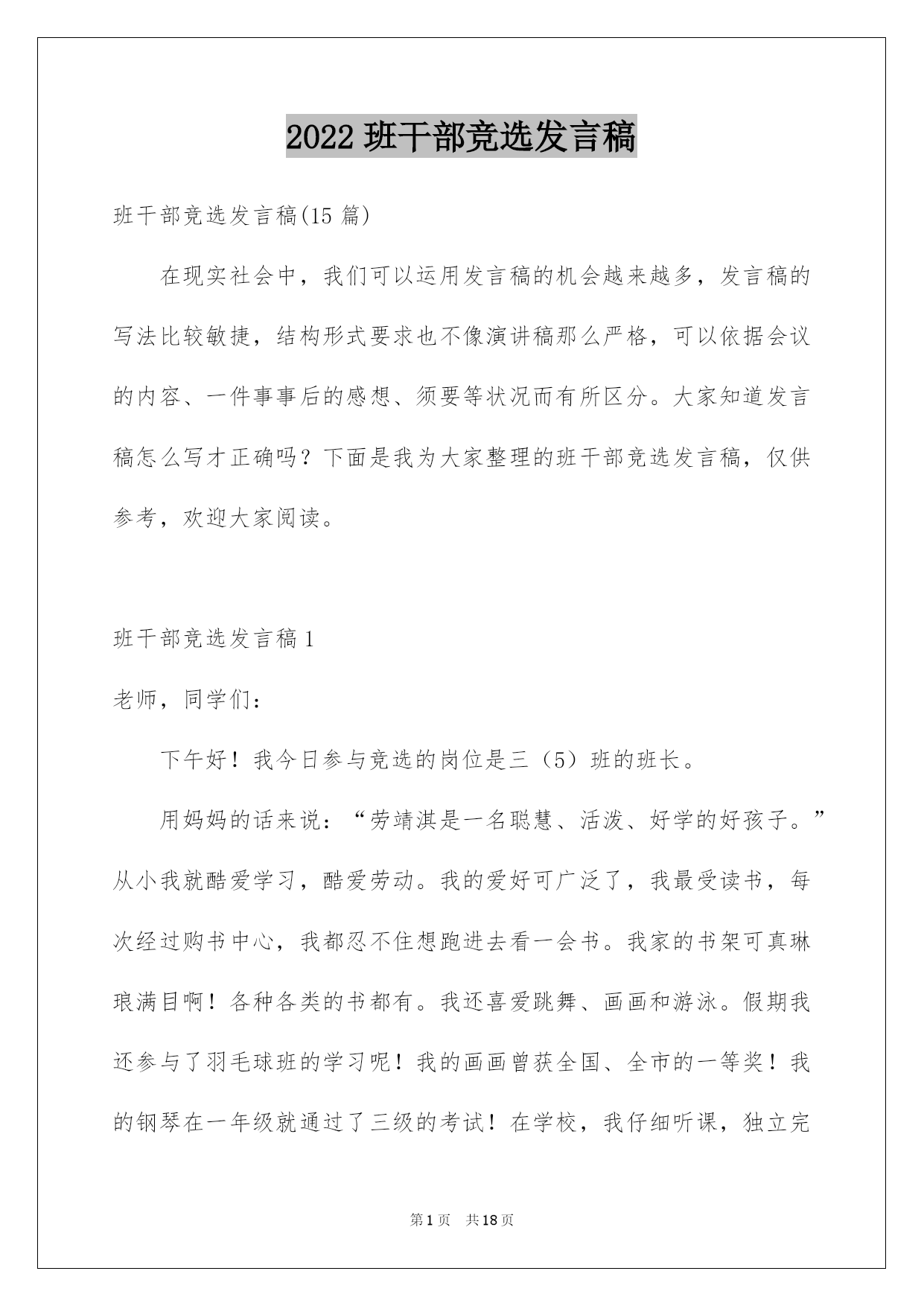 2022 班干部竞选发言稿

班干部竞选发言稿(15 篇)

在现实社会中，我们可以运用发言稿的机会越来越多，发言稿的写法比较敏捷，结构形式要求也不像演讲稿那么严格，可以依据会议的内容、一件事事后的感想、须要等状况而有所区分。大家知道发言稿怎么写才正确吗？下面是我为大家整理的班干部竞选发言稿，仅供参考，欢迎大家阅读。

班干部竞选发言稿 1

老师，同学们：

下午好！我今日参与竞选的岗位是三（5）班的班长。

用妈妈的话来说：“劳靖淇是一名聪慧、活泼、好学的好孩子。”从小我就酷爱学习，酷爱劳动。我的爱好可广泛了，我最受读书，每次经过购书中心，我都忍不住想跑进去看一会书。我家的书架可真琳琅满目啊！各种各类的书都有。我还喜爱跳舞、画画和游泳。假期我还参与了羽毛球班的学习呢！我的画画曾获全国、全市的一等奖！我的钢琴在一年级就通过了三级的考试！在学校，我仔细听课，独立完

第 1 页 共 18 页